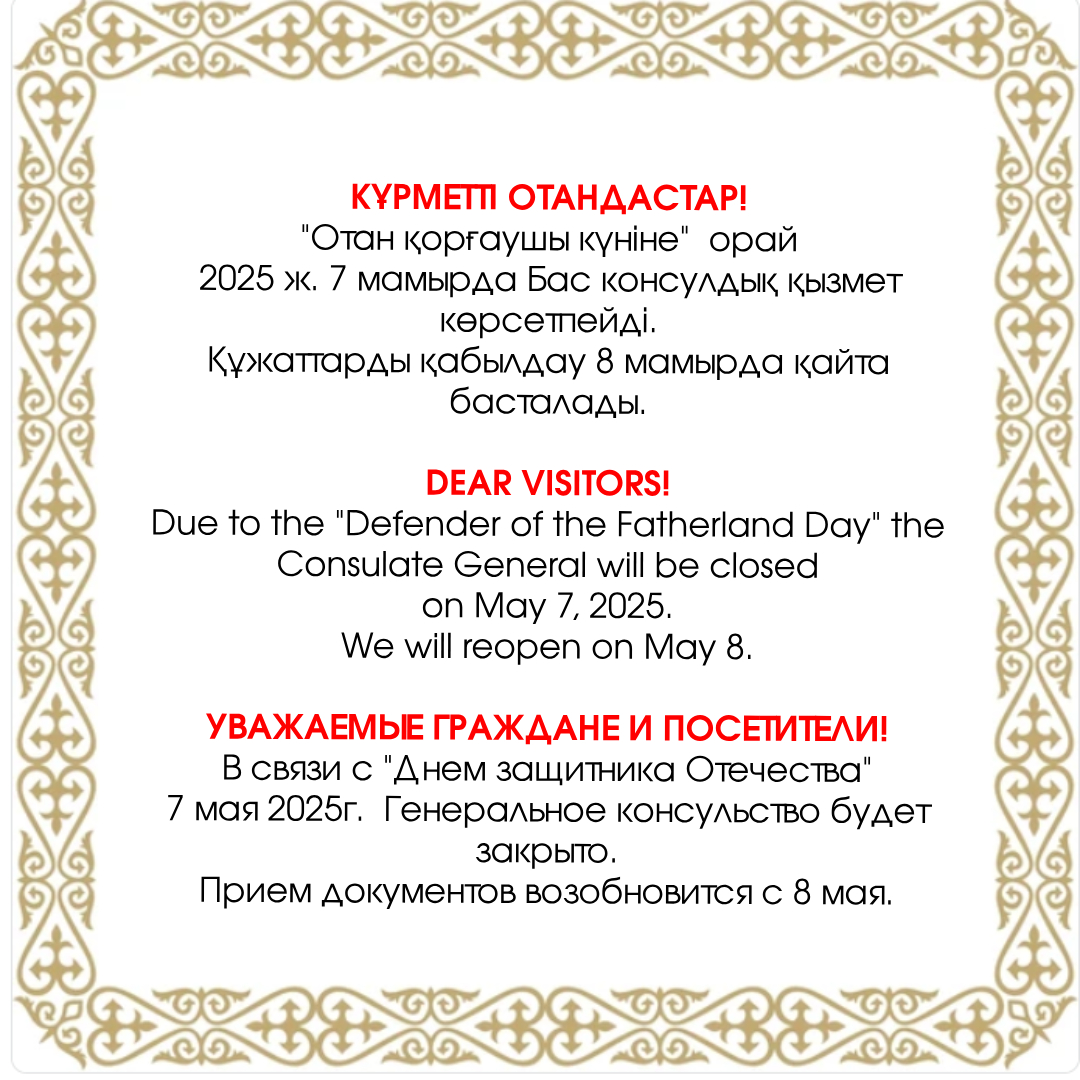 ҚҰРМЕТТІ ОТАНДАСТАР!
"Отан қорғаушы күніне" орай
2025 ж. 7 мамырда Бас консулдық қызмет көрсетпейді.
Құжаттарды қабылдау 8 мамырда қайта басталады.

DEAR VISITORS!
Due to the "Defender of the Fatherland Day" the Consulate General will be closed
on May 7, 2025.
We will reopen on May 8.

УВАЖАЕМЫЕ ГРАЖДАНЕ И ПОСЕТИТЕЛИ!
В связи с "Днем защитника Отечества"
7 мая 2025г. Генеральное консульство будет закрыто.
Прием документов возобновится с 8 мая.